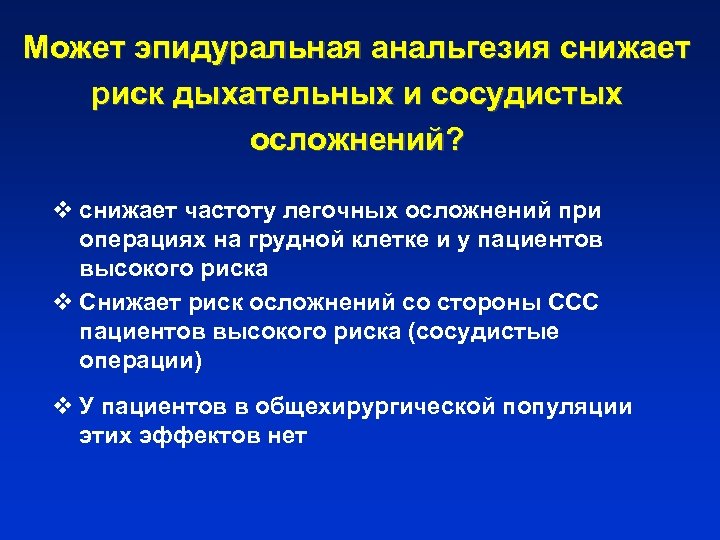 Может эпидуральная анальгезия снижает риск дыхательных и сосудистых осложнений?

❖ снижает частоту легочных осложнений при операциях на грудной клетке и у пациентов высокого риска

❖ Снижает риск осложнений со стороны ССС пациентов высокого риска (сосудистые операции)

❖ У пациентов в общехирургической популяции этих эффектов нет